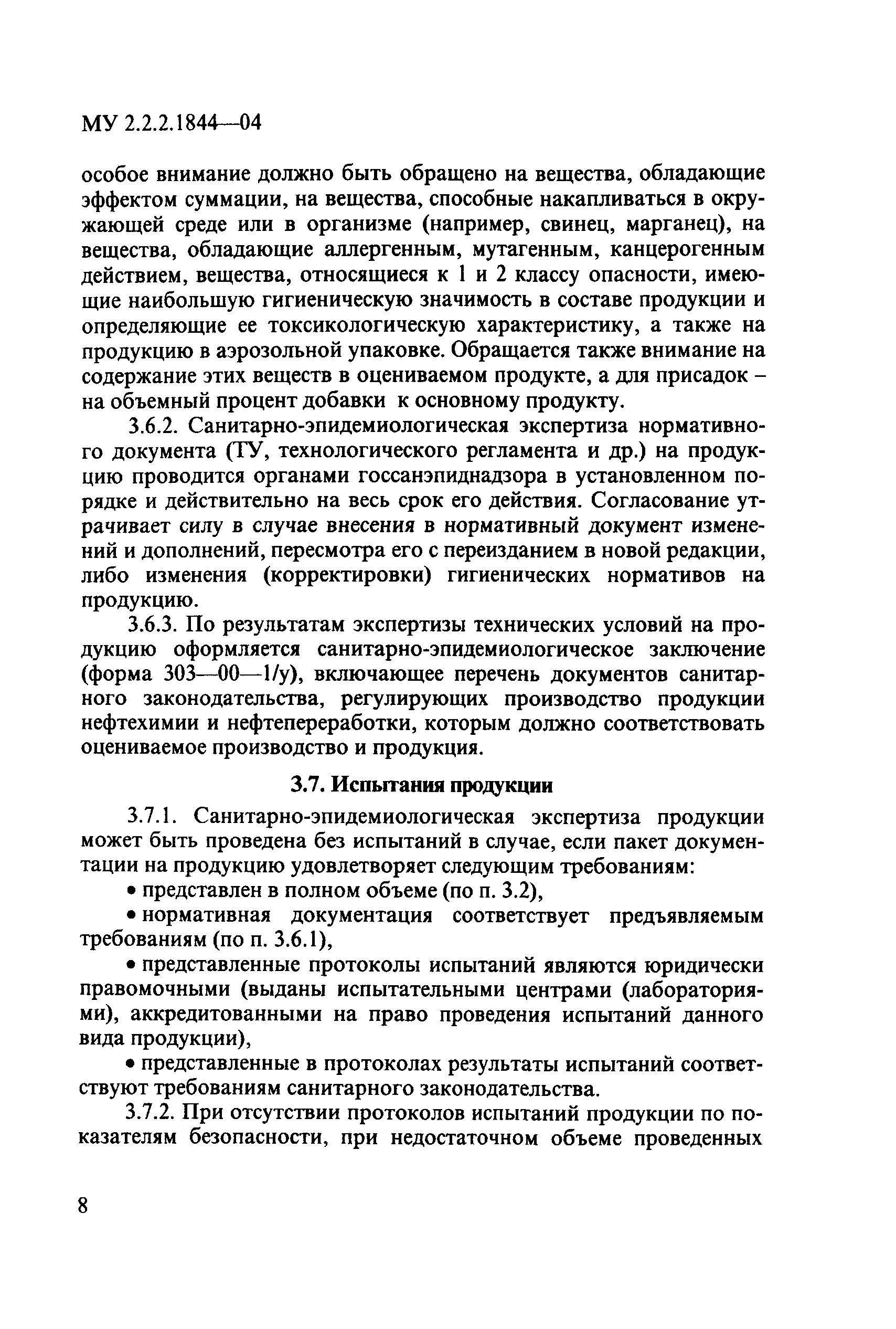 МУ 2.2.2.1844—04

особое внимание должно быть обращено на вещества, обладающие эффектом суммации, на вещества, способные накапливаться в окружающей среде или в организме (например, свинец, марганец), на вещества, обладающие аллергенным, мутагенным, канцерогенным действием, вещества, относящиеся к 1 и 2 классу опасности, имеющие наибольшую гигиеническую значимость в составе продукции и определяющие ее токсикологическую характеристику, а также на продукцию в аэрозольной упаковке. Обращается также внимание на содержание этих веществ в оцениваемом продукте, а для присадок – на объемный процент добавки к основному продукту.

3.6.2. Санитарно-эпидемиологическая экспертиза нормативного документа (ТУ, технологического регламента и др.) на продукцию проводится органами госсанэпиднадзора в установленном порядке и действительно на весь срок его действия. Согласование утрачивает силу в случае внесения в нормативный документ изменений и дополнений, пересмотра его с переизданием в новой редакции, либо изменения (корректировки) гигиенических нормативов на продукцию.

3.6.3. По результатам экспертизы технических условий на продукцию оформляется санитарно-эпидемиологическое заключение (форма 303—00—1/у), включающее перечень документов санитарного законодательства, регулирующих производство продукции нефтехимии и нефтепереработки, которым должно соответствовать оцениваемое производство и продукция.

3.7. Испытания продукции

3.7.1. Санитарно-эпидемиологическая экспертиза продукции может быть проведена без испытаний в случае, если пакет документации на продукцию удовлетворяет следующим требованиям:

• представлен в полном объеме (по п. 3.2),

• нормативная документация соответствует предъявляемым требованиям (по п. 3.6.1),

• представленные протоколы испытаний являются юридически правомочными (выданы испытательными центрами (лабораториями), аккредитованными на право проведения испытаний данного вида продукции),

• представленные в протоколах результаты испытаний соответствуют требованиям санитарного законодательства.

3.7.2. При отсутствии протоколов испытаний продукции по показателям безопасности, при недостаточном объеме проведенных

8